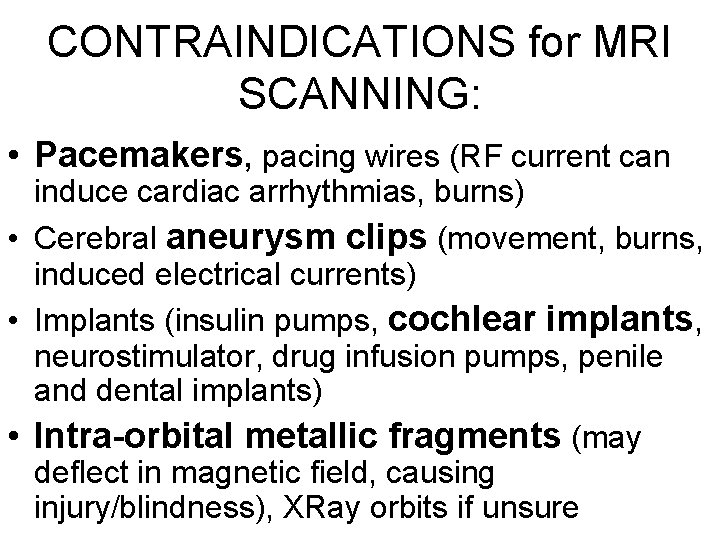 CONTRAINDICATIONS for MRI SCANNING:

• Pacemakers, pacing wires (RF current can induce cardiac arrhythmias, burns)

• Cerebral aneurysm clips (movement, burns, induced electrical currents)

• Implants (insulin pumps, cochlear implants, neurostimulator, drug infusion pumps, penile and dental implants)

• Intra-orbital metallic fragments (may deflect in magnetic field, causing injury/blindness), XRay orbits if unsure